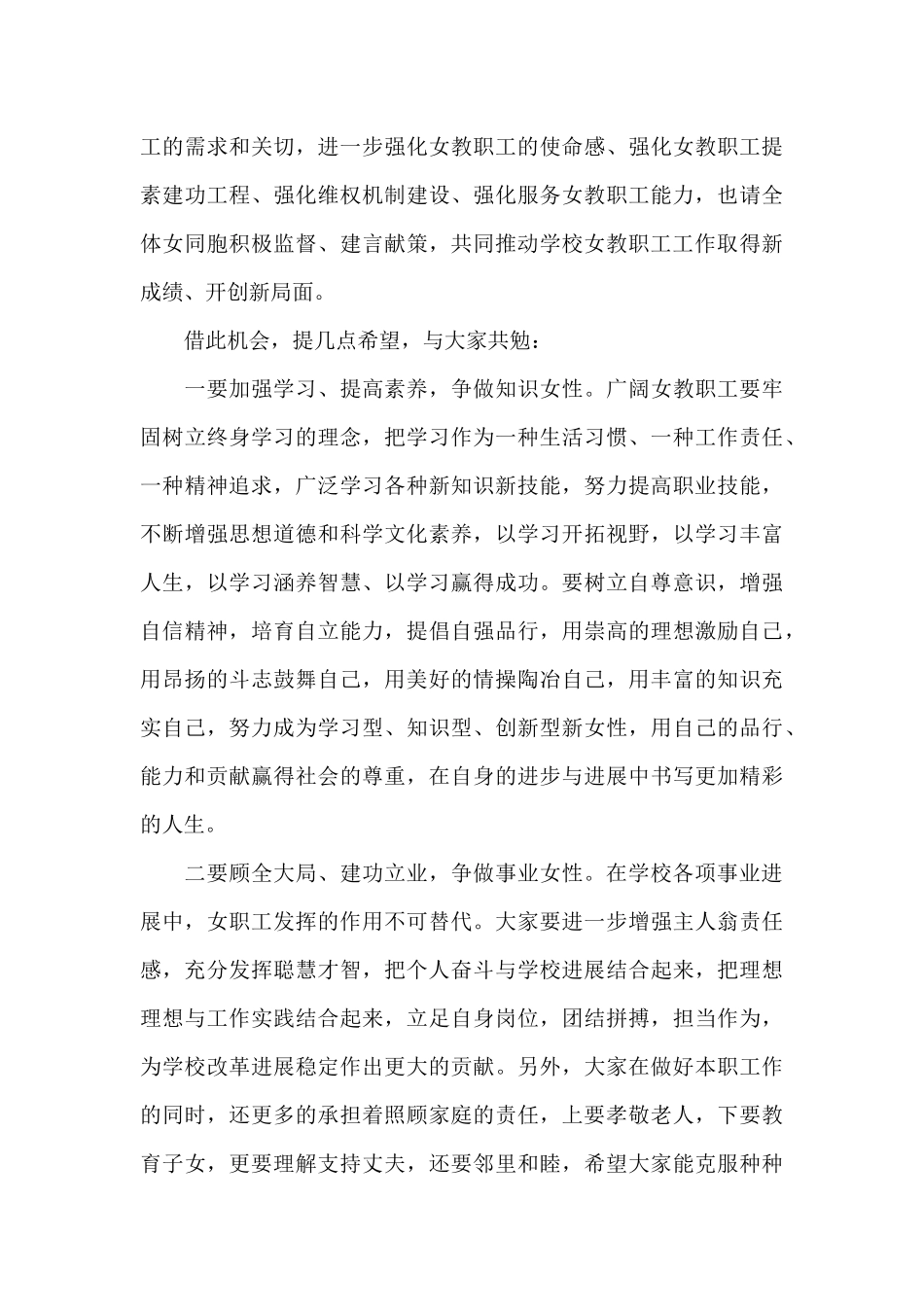 工的需求和关切，进一步强化女教职工的使命感、强化女教职工提素建功工程、强化维权机制建设、强化服务女教职工能力，也请全体女同胞积极监督、建言献策，共同推动学校女教职工工作取得新成绩、开创新局面。

借此机会，提几点希望，与大家共勉：

一要加强学习、提高素养，争做知识女性。广阔女教职工要牢固树立终身学习的理念，把学习作为一种生活习惯、一种工作责任、一种精神追求，广泛学习各种新知识新技能，努力提高职业技能，不断增强思想道德和科学文化素养，以学习开拓视野，以学习丰富人生，以学习涵养智慧、以学习赢得成功。要树立自尊意识，增强自信精神，培育自立能力，提倡自强品行，用崇高的理想激励自己，用昂扬的斗志鼓舞自己，用美好的情操陶冶自己，用丰富的知识充实自己，努力成为学习型、知识型、创新型新女性，用自己的品行、能力和贡献赢得社会的尊重，在自身的进步与进展中书写更加精彩的人生。

二要顾全大局、建功立业，争做事业女性。在学校各项事业进展中，女职工发挥的作用不可替代。大家要进一步增强主人翁责任感，充分发挥聪慧才智，把个人奋斗与学校进展结合起来，把理想理想与工作实践结合起来，立足自身岗位，团结拼搏，担当作为，为学校改革进展稳定作出更大的贡献。另外，大家在做好本职工作的同时，还更多的承担着照顾家庭的责任，上要孝敬老人，下要教育子女，更要理解支持丈夫，还要邻里和睦，希望大家能克服种种